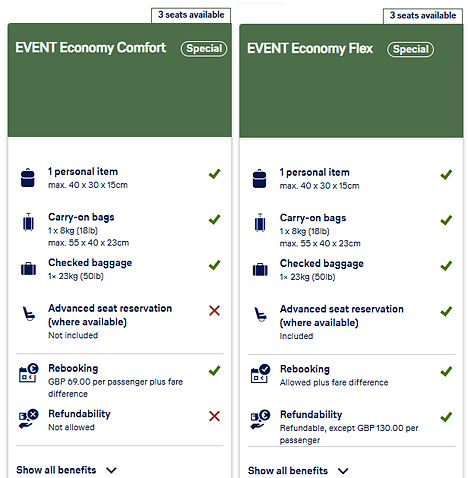 3 seats available

EVENT Economy Comfort Special

1 personal item
max. 40 x 30 x 15cm

Carry-on bags
1 x 8kg (18lb)
max. 55 x 40 x 23cm

Checked baggage
1× 23kg (50lb)

Advanced seat reservation (where available)
Not included

Rebooking
GBP 69.00 per passenger plus fare difference

Refundability
Not allowed

Show all benefits

3 seats available

EVENT Economy Flex Special

1 personal item
max. 40 x 30 x 15cm

Carry-on bags
1 x 8kg (18lb)
max. 55 x 40 x 23cm

Checked baggage
1× 23kg (50lb)

Advanced seat reservation (where available)
Included

Rebooking
Allowed plus fare difference

Refundability
Refundable, except GBP 130.00 per passenger

Show all benefits